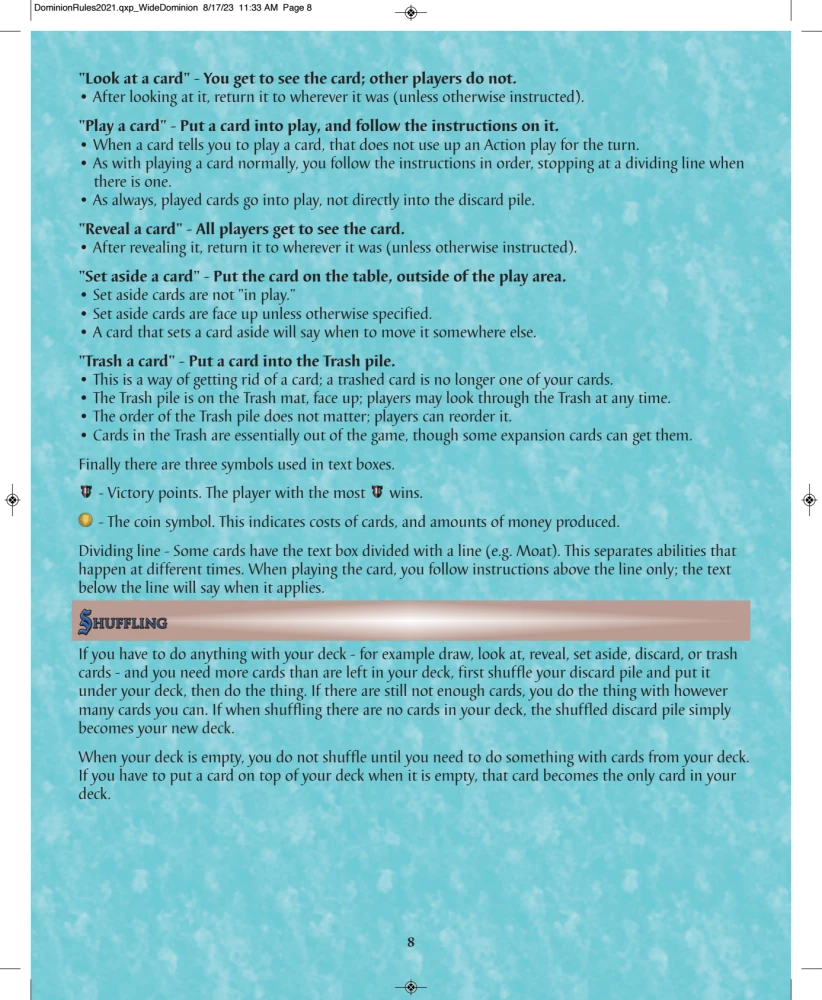 DominionRules2021.qxp_WideDominion 8/17/23 11:33 AM Page 8

"Look at a card" - You get to see the card; other players do not.
• After looking at it, return it to wherever it was (unless otherwise instructed).

"Play a card" - Put a card into play, and follow the instructions on it.
• When a card tells you to play a card, that does not use up an Action play for the turn.
• As with playing a card normally, you follow the instructions in order, stopping at a dividing line when there is one.
• As always, played cards go into play, not directly into the discard pile.

"Reveal a card" - All players get to see the card.
• After revealing it, return it to wherever it was (unless otherwise instructed).

"Set aside a card" - Put the card on the table, outside of the play area.
• Set aside cards are not "in play."
• Set aside cards are face up unless otherwise specified.
• A card that sets a card aside will say when to move it somewhere else.

"Trash a card" - Put a card into the Trash pile.
• This is a way of getting rid of a card; a trashed card is no longer one of your cards.
• The Trash pile is on the Trash mat, face up; players may look through the Trash at any time.
• The order of the Trash pile does not matter; players can reorder it.
• Cards in the Trash are essentially out of the game, though some expansion cards can get them.

Finally there are three symbols used in text boxes.

- Victory points. The player with the most wins.

- The coin symbol. This indicates costs of cards, and amounts of money produced.

Dividing line - Some cards have the text box divided with a line (e.g. Moat). This separates abilities that happen at different times. When playing the card, you follow instructions above the line only; the text below the line will say when it applies.

SHUFFLING

If you have to do anything with your deck - for example draw, look at, reveal, set aside, discard, or trash cards - and you need more cards than are left in your deck, first shuffle your discard pile and put it under your deck, then do the thing. If there are still not enough cards, you do the thing with however many cards you can. If when shuffling there are no cards in your deck, the shuffled discard pile simply becomes your new deck.

When your deck is empty, you do not shuffle until you need to do something with cards from your deck. If you have to put a card on top of your deck when it is empty, that card becomes the only card in your deck.

8